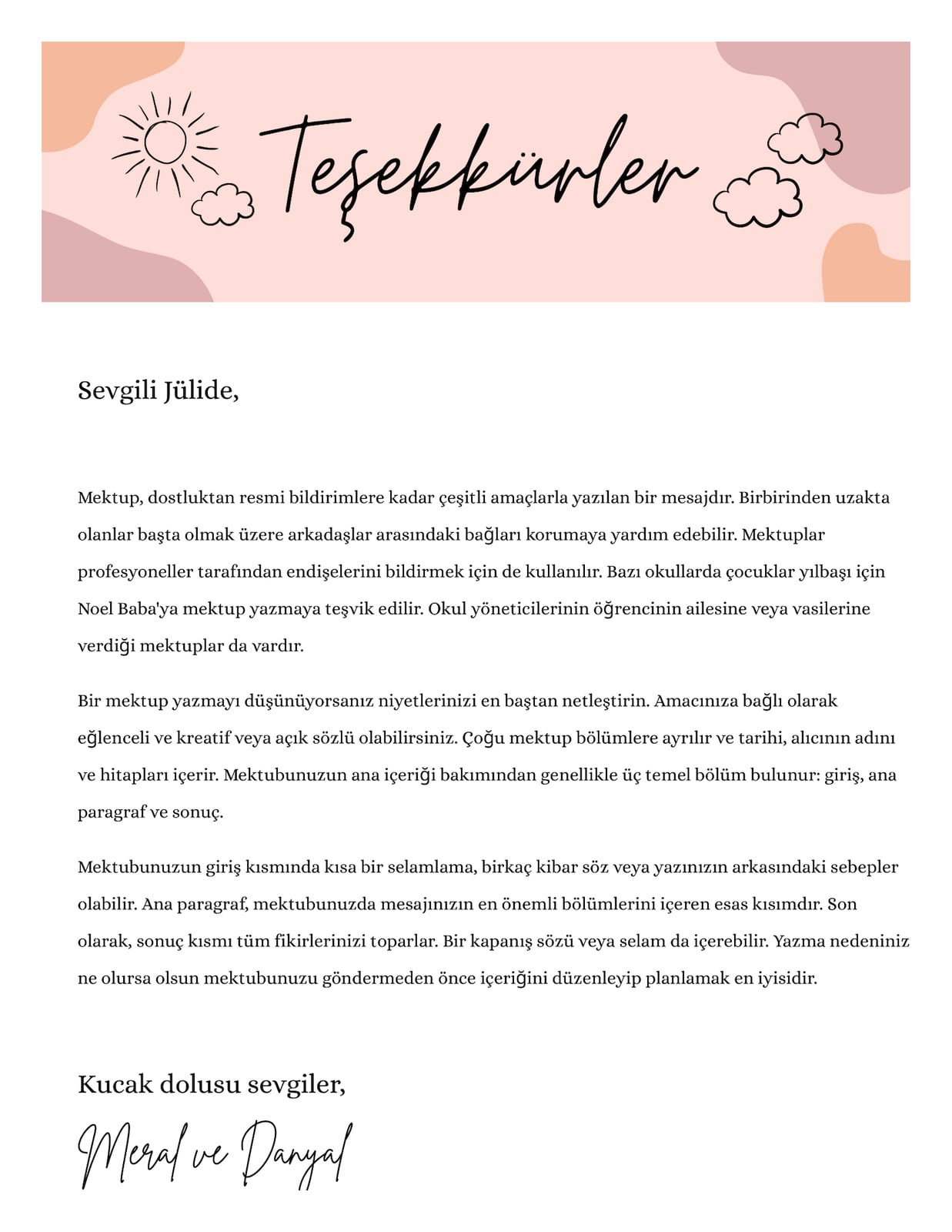 Teşekkürler

Sevgili Jülide,

Mektup, dostluktan resmi bildirimlere kadar çeşitli amaçlarla yazılan bir mesajdır. Birbirinden uzakta olanlar başta olmak üzere arkadaşlar arasındaki bağları korumaya yardım edebilir. Mektuplar profesyoneller tarafından endişelerini bildirmek için de kullanılır. Bazı okullarda çocuklar yılbaşı için Noel Baba'ya mektup yazmaya teşvik edilir. Okul yöneticilerinin öğrencinin ailesine veya vasilerine verdiği mektuplar da vardır.

Bir mektup yazmayı düşünüyorsanız niyetlerinizi en baştan netleştirin. Amacınıza bağlı olarak eğlenceli ve kreatif veya açık sözlü olabilirsiniz. Çoğu mektup bölümlere ayrılır ve tarihi, alıcının adını ve hitapları içerir. Mektubunuzun ana içeriği bakımından genellikle üç temel bölüm bulunur: giriş, ana paragraf ve sonuç.

Mektubunuzun giriş kısmında kısa bir selamlama, birkaç kibar söz veya yazınızın arkasındaki sebepler olabilir. Ana paragraf, mektubunuzda mesajınızın en önemli bölümlerini içeren esas kısımdır. Son olarak, sonuç kısmı tüm fikirlerinizi toparlar. Bir kapanış sözü veya selam da içerebilir. Yazma nedeniniz ne olursa olsun mektubunuzu göndermeden önce içeriğini düzenleyip planlamak en iyisidir.

Kucak dolusu sevgiler,

Meral ve Danyal